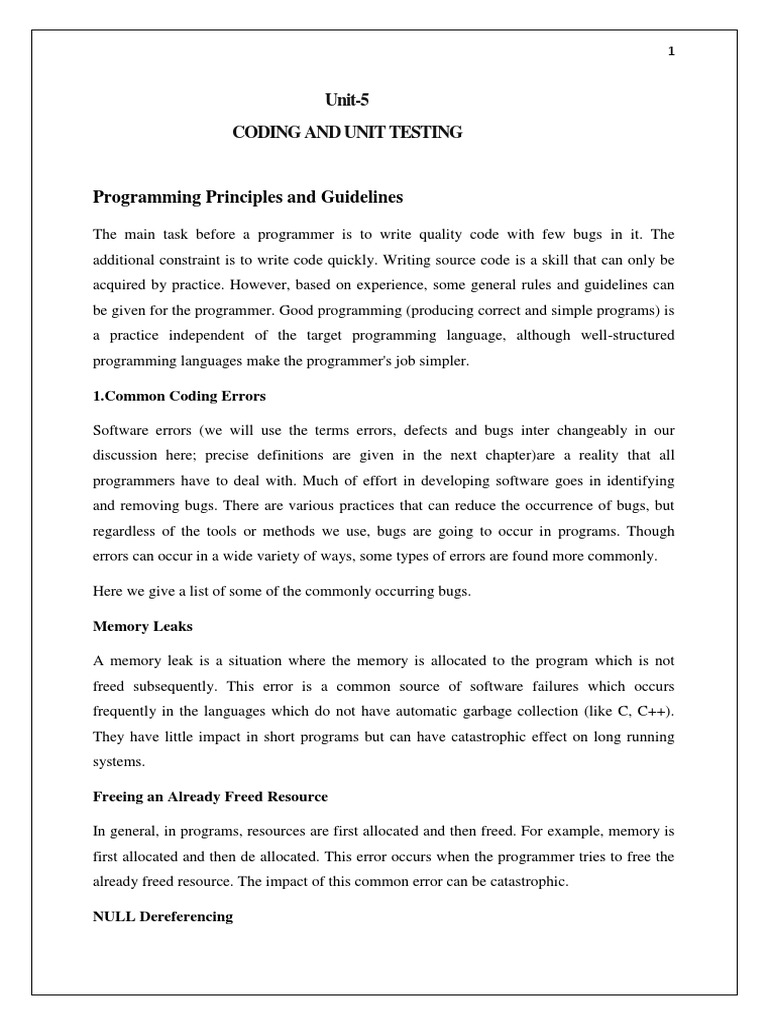 1

Unit-5

CODING AND UNIT TESTING

Programming Principles and Guidelines

The main task before a programmer is to write quality code with few bugs in it. The additional constraint is to write code quickly. Writing source code is a skill that can only be acquired by practice. However, based on experience, some general rules and guidelines can be given for the programmer. Good programming (producing correct and simple programs) is a practice independent of the target programming language, although well-structured programming languages make the programmer's job simpler.

1.Common Coding Errors

Software errors (we will use the terms errors, defects and bugs inter changeably in our discussion here; precise definitions are given in the next chapter)are a reality that all programmers have to deal with. Much of effort in developing software goes in identifying and removing bugs. There are various practices that can reduce the occurrence of bugs, but regardless of the tools or methods we use, bugs are going to occur in programs. Though errors can occur in a wide variety of ways, some types of errors are found more commonly.

Here we give a list of some of the commonly occurring bugs.

Memory Leaks

A memory leak is a situation where the memory is allocated to the program which is not freed subsequently. This error is a common source of software failures which occurs frequently in the languages which do not have automatic garbage collection (like C, C++). They have little impact in short programs but can have catastrophic effect on long running systems.

Freeing an Already Freed Resource

In general, in programs, resources are first allocated and then freed. For example, memory is first allocated and then de allocated. This error occurs when the programmer tries to free the already freed resource. The impact of this common error can be catastrophic.

NULL Dereferencing